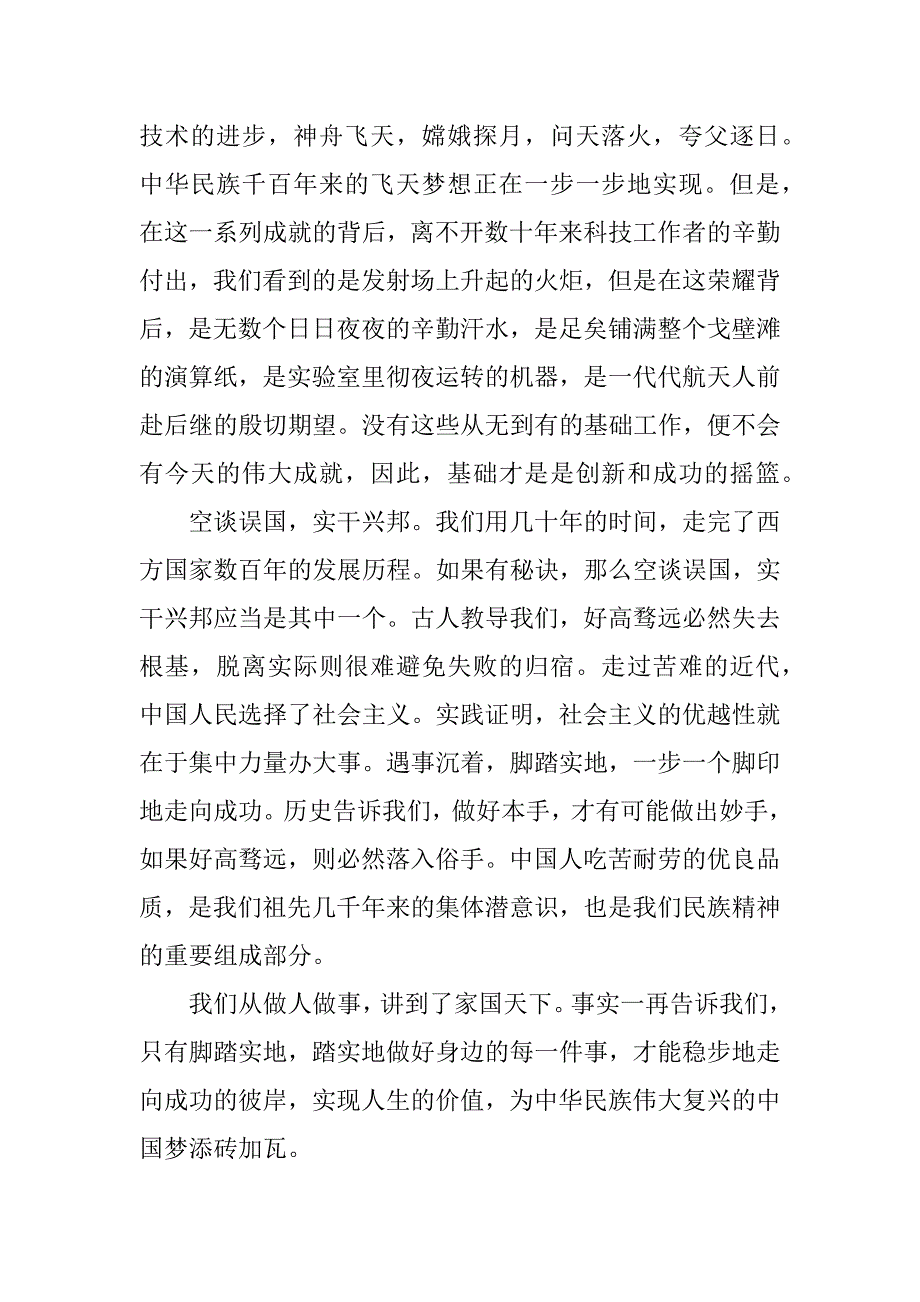 技术的进步，神舟飞天，嫦娥探月，问天落火，夸父逐日。中华民族千百年来的飞天梦想正在一步一步地实现。但是，在这一系列成就的背后，离不开数十年来科技工作者的辛勤付出，我们看到的是发射场上升起的火炬，但是在这荣耀背后，是无数个日日夜夜的辛勤汗水，是足矣铺满整个戈壁滩的演算纸，是实验室里彻夜运转的机器，是一代代航天人前赴后继的殷切期望。没有这些从无到有的基础工作，便不会有今天的伟大成就，因此，基础才是是创新和成功的摇篮。

空谈误国，实干兴邦。我们用几十年的时间，走完了西方国家数百年的发展历程。如果有秘诀，那么空谈误国，实干兴邦应当是其中一个。古人教导我们，好高骛远必然失去根基，脱离实际则很难避免失败的归宿。走过苦难的近代，中国人民选择了社会主义。实践证明，社会主义的优越性就在于集中力量办大事。遇事沉着，脚踏实地，一步一个脚印地走向成功。历史告诉我们，做好本手，才有可能做出妙手，如果好高骛远，则必然落入俗手。中国人吃苦耐劳的优良品质，是我们祖先几千年来的集体潜意识，也是我们民族精神的重要组成部分。

我们从做人做事，讲到了家国天下。事实一再告诉我们，只有脚踏实地，踏实地做好身边的每一件事，才能稳步地走向成功的彼岸，实现人生的价值，为中华民族伟大复兴的中国梦添砖加瓦。